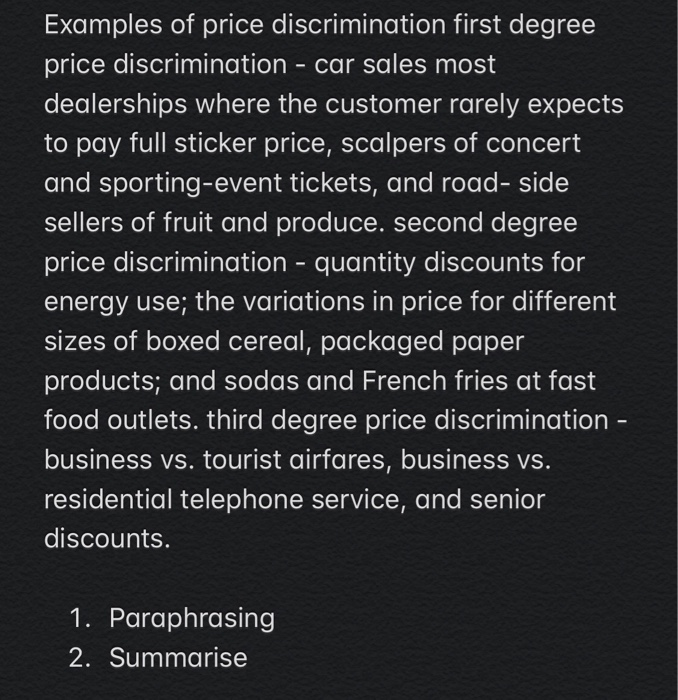 Examples of price discrimination first degree price discrimination - car sales most dealerships where the customer rarely expects to pay full sticker price, scalpers of concert and sporting-event tickets, and road- side sellers of fruit and produce. second degree price discrimination - quantity discounts for energy use; the variations in price for different sizes of boxed cereal, packaged paper products; and sodas and French fries at fast food outlets. third degree price discrimination - business vs. tourist airfares, business vs. residential telephone service, and senior discounts.

1. Paraphrasing
2. Summarise